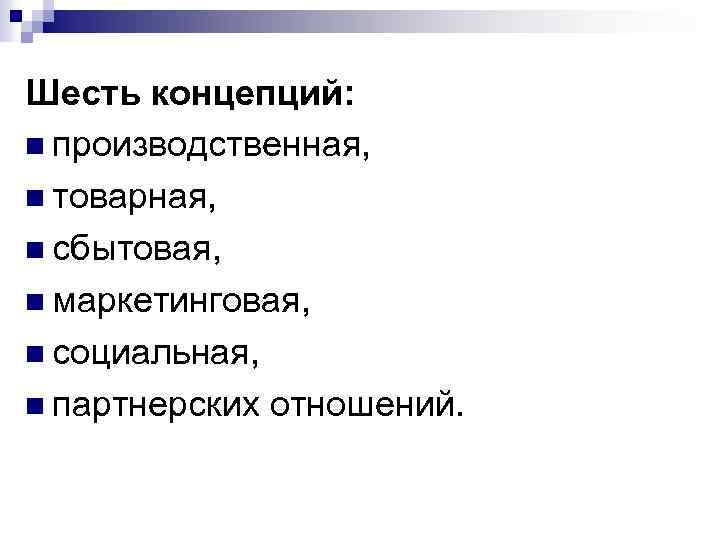 Шесть концепций:

• производственная,
• товарная,
• сбытовая,
• маркетинговая,
• социальная,
• партнерских отношений.